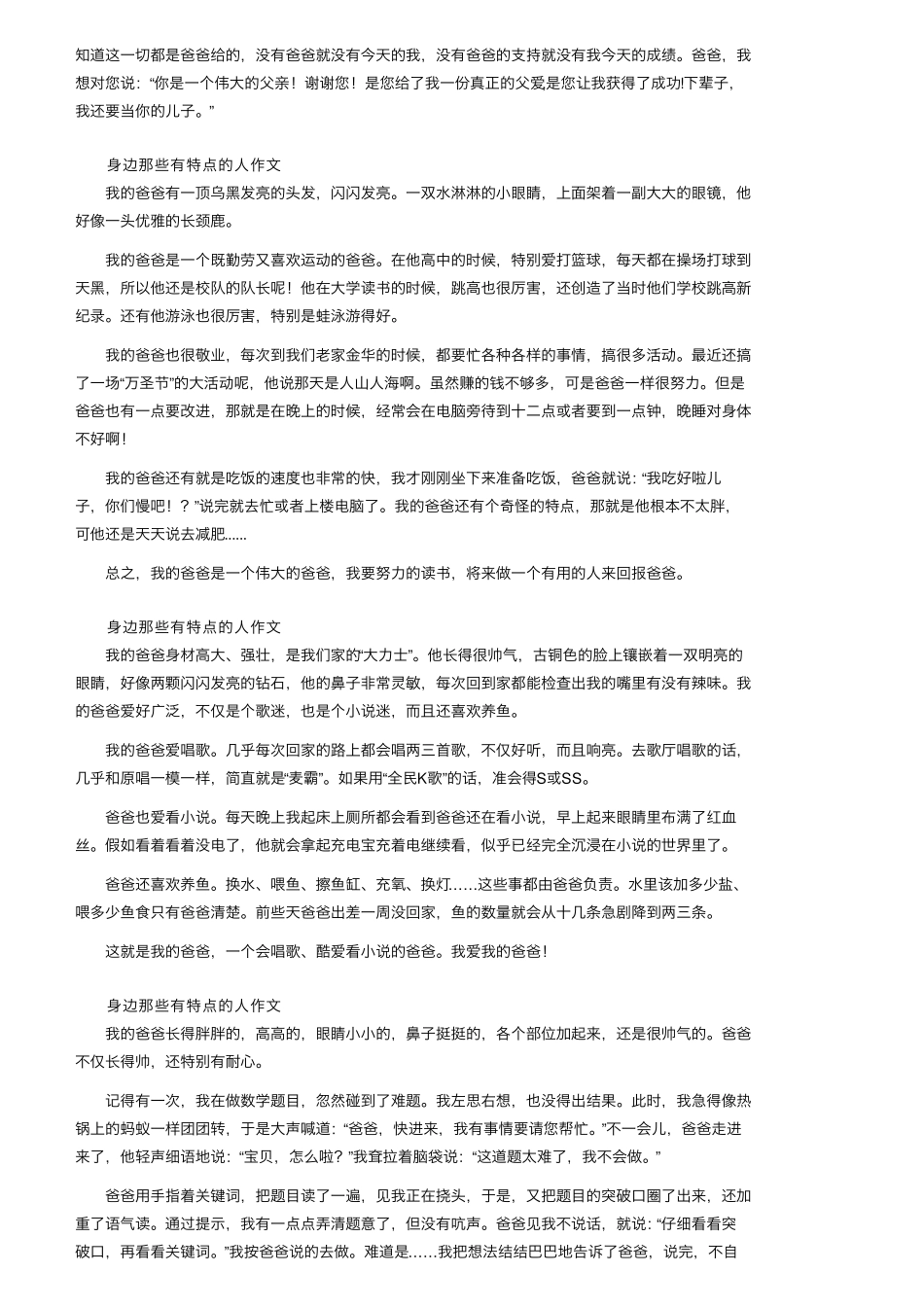 知道这一切都是爸爸给的，没有爸爸就没有今天的我，没有爸爸的支持就没有我今天的成绩。爸爸，我想对您说：“你是一个伟大的父亲！谢谢您！是您给了我一份真正的父爱是您让我获得了成功!下辈子，我还要当你的儿子。”

身边那些有特点的人作文

我的爸爸有一顶乌黑发亮的头发，闪闪发亮。一双水淋淋的小眼睛，上面架着一副大大的眼镜，他好像一头优雅的长颈鹿。

我的爸爸是一个既勤劳又喜欢运动的爸爸。在他高中的时候，特别爱打篮球，每天都在操场打球到天黑，所以他还是校队的队长呢！他在大学读书的时候，跳高也很厉害，还创造了当时他们学校跳高新纪录。还有他游泳也很厉害，特别是蛙泳游得好。

我的爸爸也很敬业，每次到我们老家金华的时候，都要忙各种各样的事情，搞很多活动。最近还搞了一场“万圣节”的大活动呢，他说那天是人山人海啊。虽然赚的钱不够多，可是爸爸一样很努力。但是爸爸也有一点要改进，那就是在晚上的时候，经常会在电脑旁待到十二点或者要到一点钟，晚睡对身体不好啊！

我的爸爸还有就是吃饭的速度也非常的快，我才刚刚坐下来准备吃饭，爸爸就说：“我吃好啦儿子，你们慢吧！？”说完就去忙或者上楼电脑了。我的爸爸还有个奇怪的特点，那就是他根本不太胖，可他还是天天说去减肥......

总之，我的爸爸是一个伟大的爸爸，我要努力的读书，将来做一个有用的人来回报爸爸。

身边那些有特点的人作文

我的爸爸身材高大、强壮，是我们家的“大力士”。他长得很帅气，古铜色的脸上镶嵌着一双明亮的眼睛，好像两颗闪闪发亮的钻石，他的鼻子非常灵敏，每次回到家都能检查出我的嘴里有没有辣味。我的爸爸爱好广泛，不仅是个歌迷，也是个小说迷，而且还喜欢养鱼。

我的爸爸爱唱歌。几乎每次回家的路上都会唱两三首歌，不仅好听，而且响亮。去歌厅唱歌的话，几乎和原唱一模一样，简直就是“麦霸”。如果用“全民K歌”的话，准会得S或SS。

爸爸也爱看小说。每天晚上我起床上厕所都会看到爸爸还在看小说，早上起来眼睛里布满了红血丝。假如看着看着没电了，他就会拿起充电宝充着电继续看，似乎已经完全沉浸在小说的世界里了。

爸爸还喜欢养鱼。换水、喂鱼、擦鱼缸、充氧、换灯……这些事都由爸爸负责。水里该加多少盐、喂多少鱼食只有爸爸清楚。前些天爸爸出差一周没回家，鱼的数量就会从十几条急剧降到两三条。

这就是我的爸爸，一个会唱歌、酷爱看小说的爸爸。我爱我的爸爸！

身边那些有特点的人作文

我的爸爸长得胖胖的，高高的，眼睛小小的，鼻子挺挺的，各个部位加起来，还是很帅气的。爸爸不仅长得帅，还特别有耐心。

记得有一次，我在做数学题目，忽然碰到了难题。我左思右想，也没得出结果。此时，我急得像热锅上的蚂蚁一样团团转，于是大声喊道：“爸爸，快进来，我有事情要请您帮忙。”不一会儿，爸爸走进来了，他轻声细语地说：“宝贝，怎么啦？”我耷拉着脑袋说：“这道题太难了，我不会做。”

爸爸用手指着关键词，把题目读了一遍，见我正在挠头，于是，又把题目的突破口圈了出来，还加重了语气读。通过提示，我有一点点弄清题意了，但没有吭声。爸爸见我不说话，就说：“仔细看看突破口，再看看关键词。”我按爸爸说的去做。难道是……我把想法结结巴巴地告诉了爸爸，说完，不自